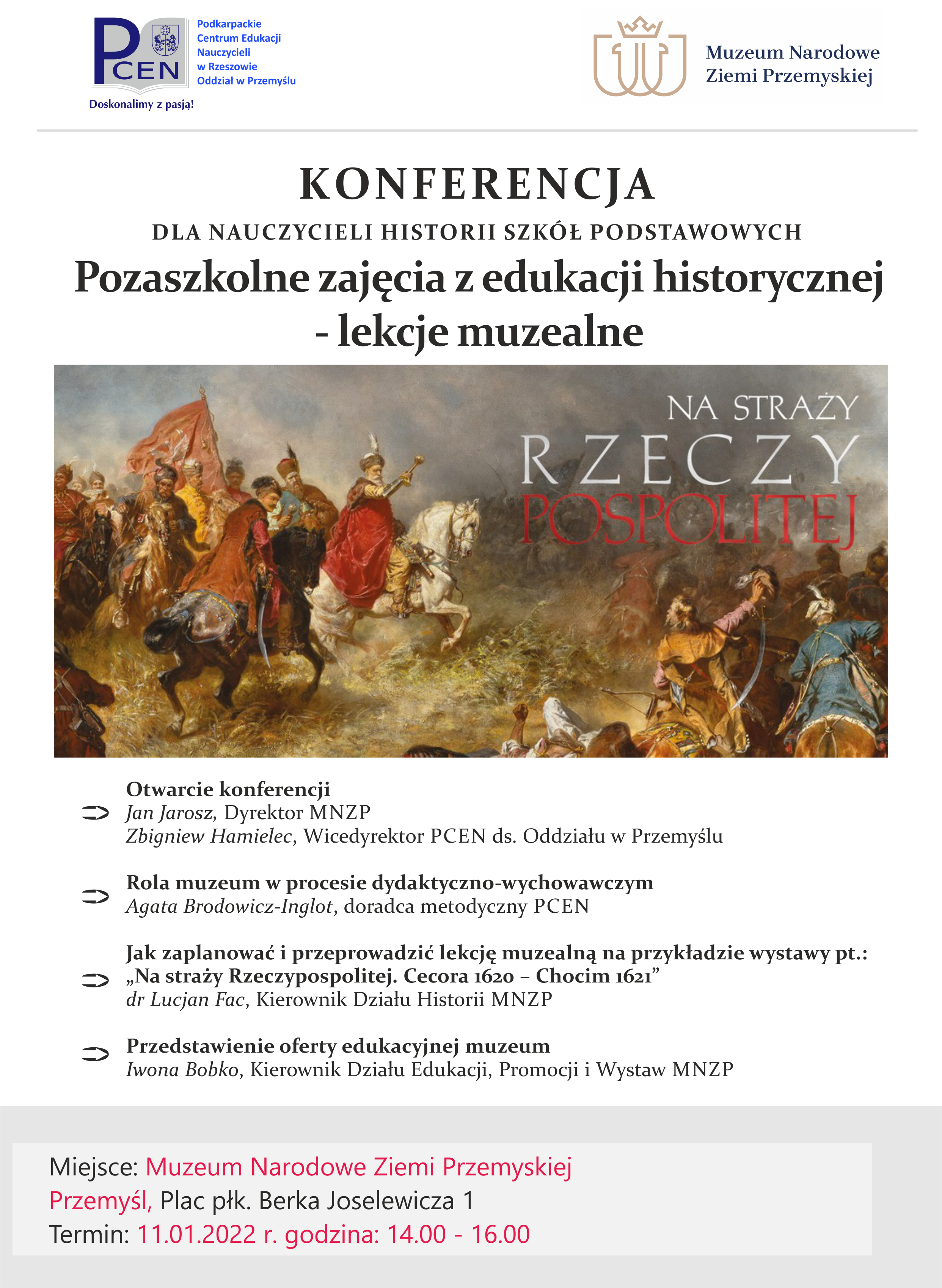 PCEN
Podkarpackie Centrum Edukacji Nauczycieli w Rzeszowie Oddział w Przemyślu
Doskonalimy z pasją!

Muzeum Narodowe Ziemi Przemyskiej

KONFERENCJA
DLA NAUCZYCIELI HISTORII SZKÓŁ PODSTAWOWYCH
Pozaszkolne zajęcia z edukacji historycznej - lekcje muzealne

NA STRAŻY RZECZY POSPOLITEJ

Otwarcie konferencji
Jan Jarosz, Dyrektor MNZP
Zbigniew Hamielec, Wicedyrektor PCEN ds. Oddziału w Przemyślu

Rola muzeum w procesie dydaktyczno-wychowawczym
Agata Brodowicz-Inglot, doradca metodyczny PCEN

Jak zaplanować i przeprowadzić lekcję muzealną na przykładzie wystawy pt.: „Na straży Rzeczypospolitej. Cecora 1620 – Chocim 1621”
dr Lucjan Fac, Kierownik Działu Historii MNZP

Przedstawienie oferty edukacyjnej muzeum
Iwona Bobko, Kierownik Działu Edukacji, Promocji i Wystaw MNZP

Miejsce: Muzeum Narodowe Ziemi Przemyskiej
Przemyśl, Plac płk. Berka Joselewicza 1
Termin: 11.01.2022 r. godzina: 14.00 - 16.00